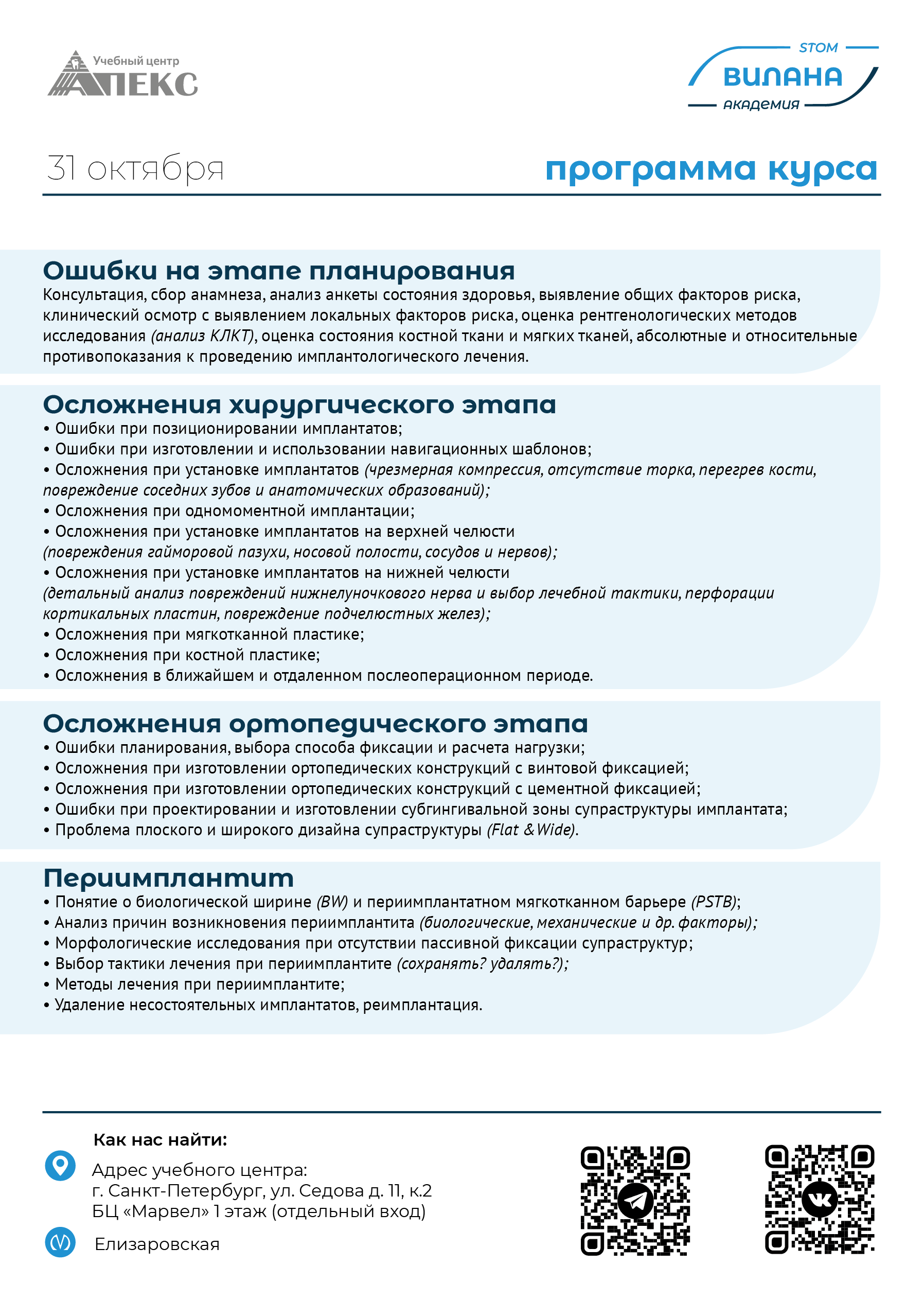 Учебный центр
АПЕКС

STOM
ВИЛАНА
академия

31 октября

программа курса

Ошибки на этапе планирования
Консультация, сбор анамнеза, анализ анкеты состояния здоровья, выявление общих факторов риска, клинический осмотр с выявлением локальных факторов риска, оценка рентгенологических методов исследования (анализ КЛКТ), оценка состояния костной ткани и мягких тканей, абсолютные и относительные противопоказания к проведению имплантологического лечения.

Осложнения хирургического этапа
• Ошибки при позиционировании имплантатов;
• Ошибки при изготовлении и использовании навигационных шаблонов;
• Осложнения при установке имплантатов (чрезмерная компрессия, отсутствие торка, перегрев кости, повреждение соседних зубов и анатомических образований);
• Осложнения при одномоментной имплантации;
• Осложнения при установке имплантатов на верхней челюсти (повреждения гайморовой пазухи, носовой полости, сосудов и нервов);
• Осложнения при установке имплантатов на нижней челюсти (детальный анализ повреждений нижнелуночкового нерва и выбор лечебной тактики, перфорации кортикальных пластин, повреждение подчелюстных желез);
• Осложнения при мягкотканной пластике;
• Осложнения при костной пластике;
• Осложнения в ближайшем и отдаленном послеоперационном периоде.

Осложнения ортопедического этапа
• Ошибки планирования, выбора способа фиксации и расчета нагрузки;
• Осложнения при изготовлении ортопедических конструкций с винтовой фиксацией;
• Осложнения при изготовлении ортопедических конструкций с цементной фиксацией;
• Ошибки при проектировании и изготовлении субгингивальной зоны супраструктуры имплантата;
• Проблема плоского и широкого дизайна супраструктуры (Flat & Wide).

Периимплантит
• Понятие о биологической ширине (BW) и периимплантатном мягкотканном барьере (PSTB);
• Анализ причин возникновения периимплантита (биологические, механические и др. факторы);
• Морфологические исследования при отсутствии пассивной фиксации супраструктур;
• Выбор тактики лечения при периимплантите (сохранять? удалять?);
• Методы лечения при периимплантите;
• Удаление несостоятельных имплантатов, реимплантация.

Как нас найти:
Адрес учебного центра:
г. Санкт-Петербург, ул. Седова д. 11, к.2
БЦ «Марвел» 1 этаж (отдельный вход)
Елизаровская